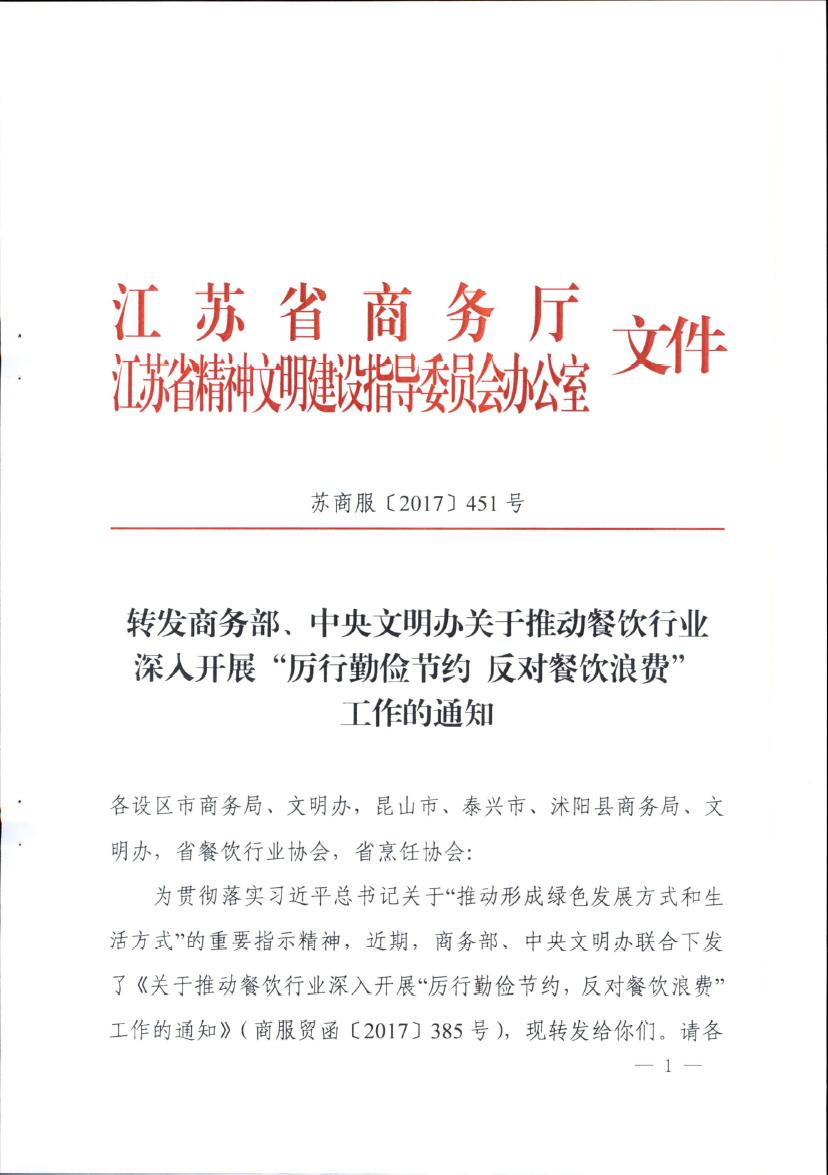 江苏省商务厅
江苏省精神文明建设指导委员会办公室 文件

苏商服〔2017〕451号

转发商务部、中央文明办关于推动餐饮行业深入开展“厉行勤俭节约 反对餐饮浪费”工作的通知

各设区市商务局、文明办，昆山市、泰兴市、沭阳县商务局、文明办，省餐饮行业协会，省烹饪协会：

为贯彻落实习近平总书记关于“推动形成绿色发展方式和生活方式”的重要指示精神，近期，商务部、中央文明办联合下发了《关于推动餐饮行业深入开展“厉行勤俭节约，反对餐饮浪费”工作的通知》（商服贸函〔2017〕385号），现转发给你们。请各

— 1 —